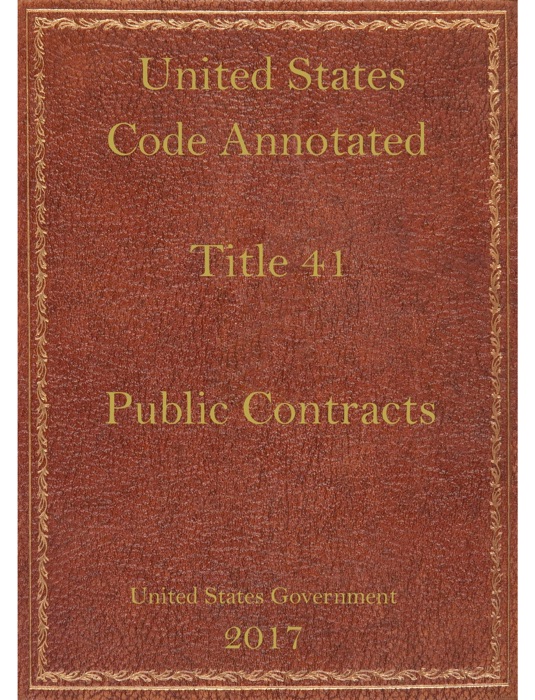 United States
Code Annotated

Title 41

Public Contracts

United States Government
2017